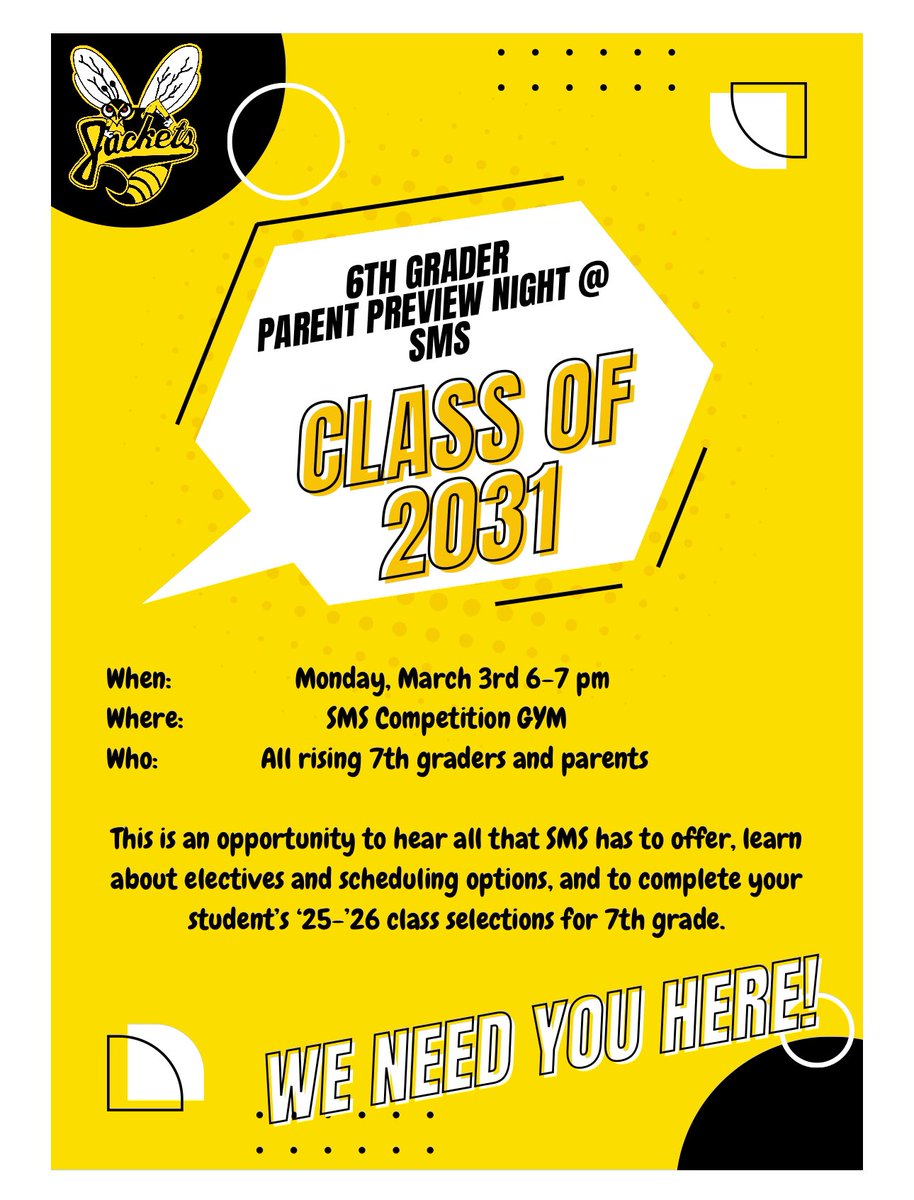 Jackets

6TH GRADER
PARENT PREVIEW NIGHT @
SMS

CLASS OF
2031

When: Monday, March 3rd 6-7 pm
Where: SMS Competition GYM
Who: All rising 7th graders and parents

This is an opportunity to hear all that SMS has to offer, learn about electives and scheduling options, and to complete your student's '25-'26 class selections for 7th grade.

WE NEED YOU HERE!